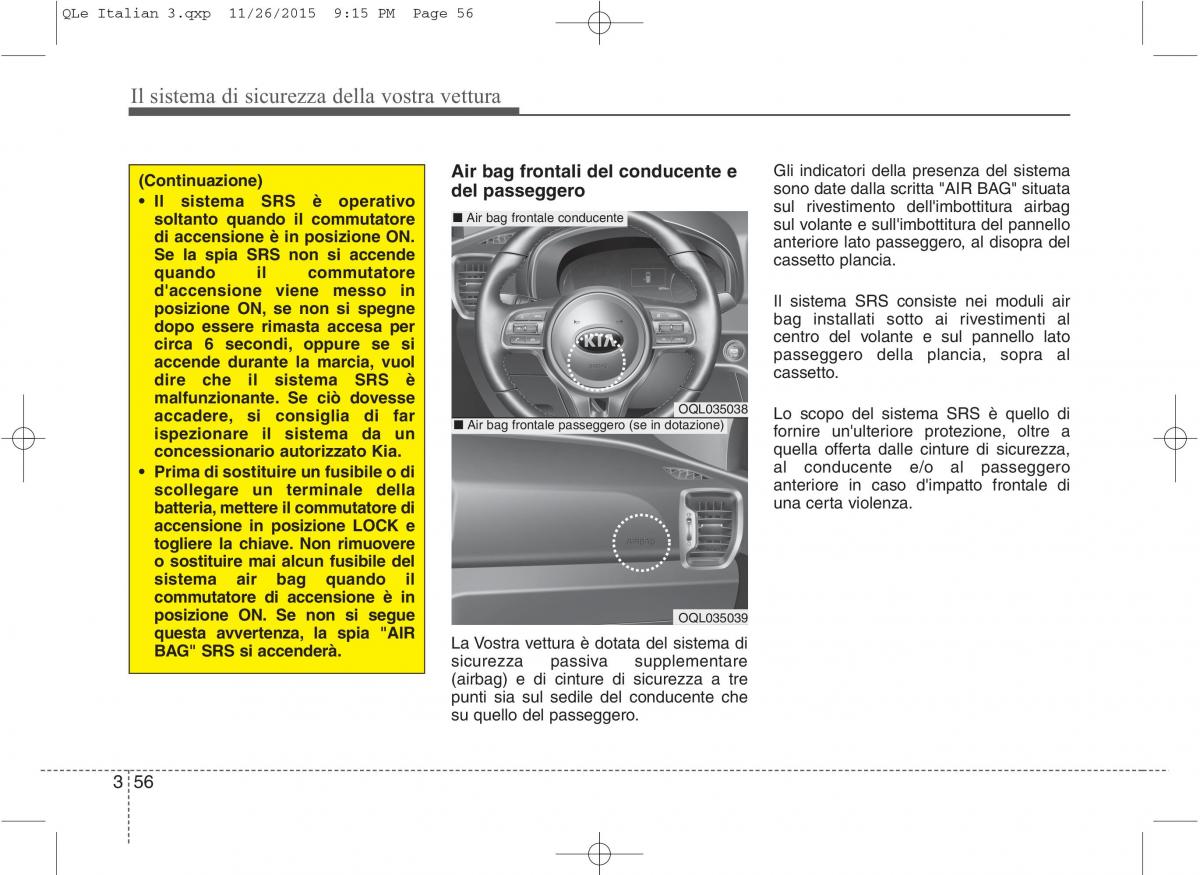 QLe Italian 3.qxp 11/26/2015 9:15 PM Page 56

Il sistema di sicurezza della vostra vettura

(Continuazione)
• Il sistema SRS è operativo soltanto quando il commutatore di accensione è in posizione ON. Se la spia SRS non si accende quando il commutatore d'accensione viene messo in posizione ON, se non si spegne dopo essere rimasta accesa per circa 6 secondi, oppure se si accende durante la marcia, vuol dire che il sistema SRS è malfunzionante. Se ciò dovesse accadere, si consiglia di far ispezionare il sistema da un concessionario autorizzato Kia.
• Prima di sostituire un fusibile o di scollegare un terminale della batteria, mettere il commutatore di accensione in posizione LOCK e togliere la chiave. Non rimuovere o sostituire mai alcun fusibile del sistema air bag quando il commutatore di accensione è in posizione ON. Se non si segue questa avvertenza, la spia "AIR BAG" SRS si accenderà.

Air bag frontali del conducente e del passeggero

■ Air bag frontale conducente

KIA

OQL035038

■ Air bag frontale passeggero (se in dotazione)

AIRBAG

OQL035039

La Vostra vettura è dotata del sistema di sicurezza passiva supplementare (airbag) e di cinture di sicurezza a tre punti sia sul sedile del conducente che su quello del passeggero.

Gli indicatori della presenza del sistema sono date dalla scritta "AIR BAG" situata sul rivestimento dell'imbottitura airbag sul volante e sull'imbottitura del pannello anteriore lato passeggero, al disopra del cassetto plancia.

Il sistema SRS consiste nei moduli air bag installati sotto ai rivestimenti al centro del volante e sul pannello lato passeggero della plancia, sopra al cassetto.

Lo scopo del sistema SRS è quello di fornire un'ulteriore protezione, oltre a quella offerta dalle cinture di sicurezza, al conducente e/o al passeggero anteriore in caso d'impatto frontale di una certa violenza.

3 56